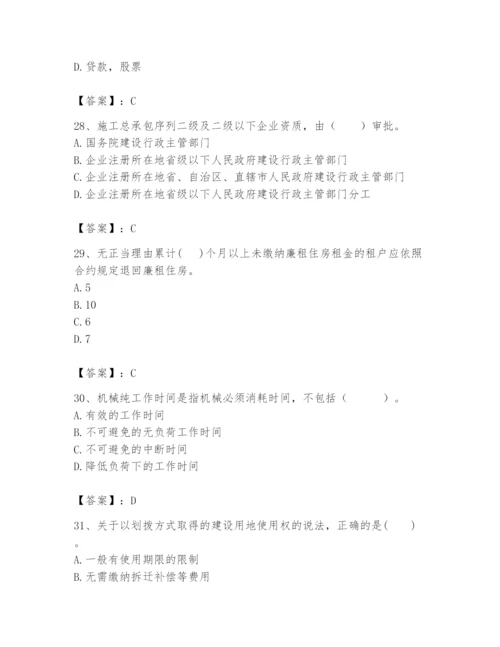 D.贷款，股票

【答案】：C

28、施工总承包序列二级及二级以下企业资质，由（　　）审批。
A.国务院建设行政主管部门
B.企业注册所在地省级以下人民政府建设行政主管部门
C.企业注册所在地省、自治区、直辖市人民政府建设行政主管部门
D.企业注册所在地省级以下人民政府建设行政主管部门分工

【答案】：C

29、无正当理由累计(　　)个月以上未缴纳廉租住房租金的租户应依照合约规定退回廉租住房。
A.5
B.10
C.6
D.7

【答案】：C

30、机械纯工作时间是指机械必须消耗时间，不包括（　　　）。
A.有效的工作时间
B.不可避免的无负荷工作时间
C.不可避免的中断时间
D.降低负荷下的工作时间

【答案】：D

31、关于以划拨方式取得的建设用地使用权的说法，正确的是(　　)。
A.一般有使用期限的限制
B.无需缴纳拆迁补偿等费用